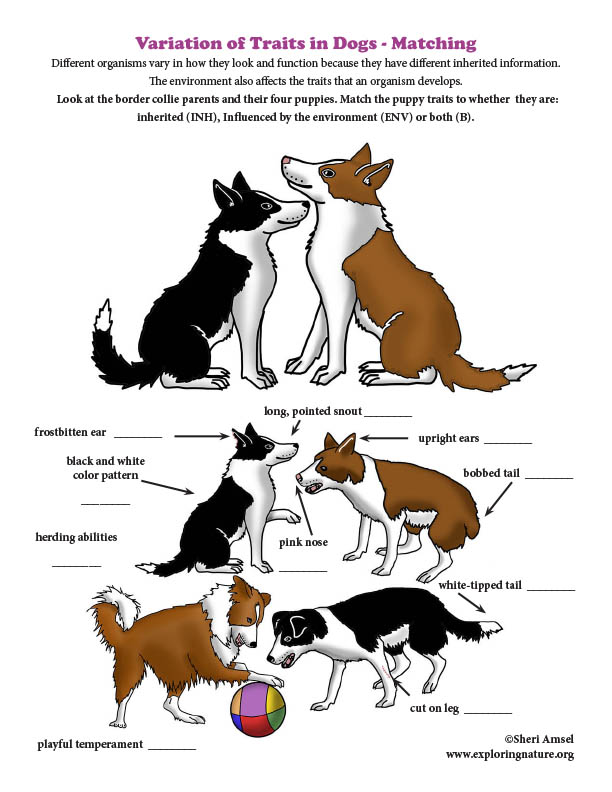 Variation of Traits in Dogs - Matching

Different organisms vary in how they look and function because they have different inherited information. The environment also affects the traits that an organism develops.

Look at the border collie parents and their four puppies. Match the puppy traits to whether they are: inherited (INH), Influenced by the environment (ENV) or both (B).

long, pointed snout ________

frostbitten ear ________

upright ears ________

black and white color pattern ________

bobbed tail ________

herding abilities ________

pink nose ________

white-tipped tail ________

cut on leg ________

playful temperament ________

©Sheri Amsel
www.exploringnature.org